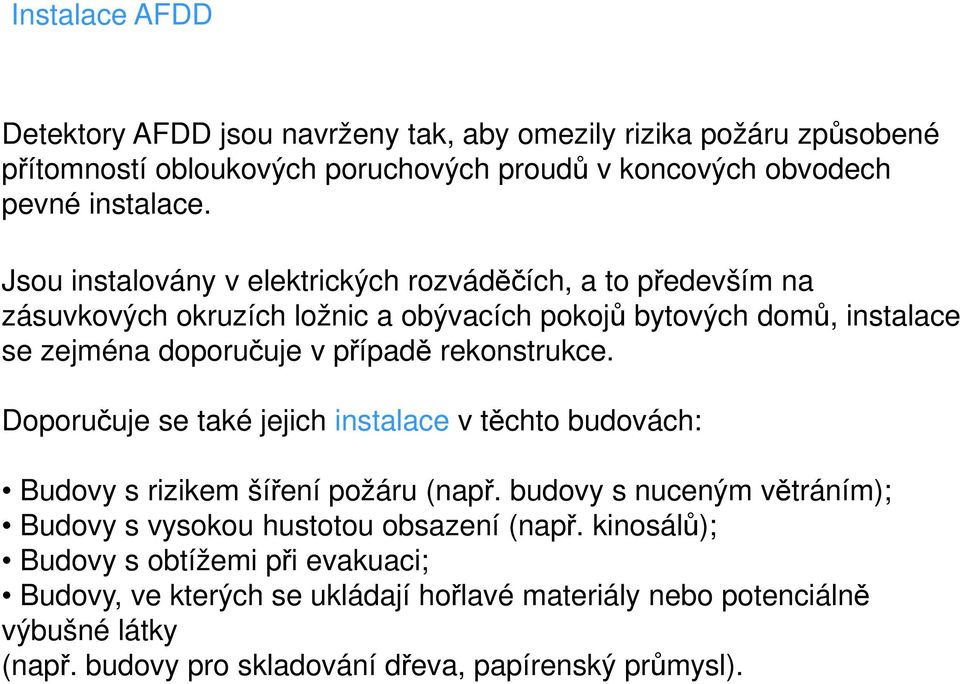 Instalace AFDD

Detektory AFDD jsou navrženy tak, aby omezily rizika požáru způsobené přítomností obloukových poruchových proudů v koncových obvodech pevné instalace.

Jsou instalovány v elektrických rozváděčích, a to především na zásuvkových okruzích ložnic a obývacích pokojů bytových domů, instalace se zejména doporučuje v případě rekonstrukce.

Doporučuje se také jejich instalace v těchto budovách:

• Budovy s rizikem šíření požáru (např. budovy s nuceným větráním);
• Budovy s vysokou hustotou obsazení (např. kinosálů);
• Budovy s obtížemi při evakuaci;
• Budovy, ve kterých se ukládají hořlavé materiály nebo potenciálně výbušné látky
(např. budovy pro skladování dřeva, papírenský průmysl).